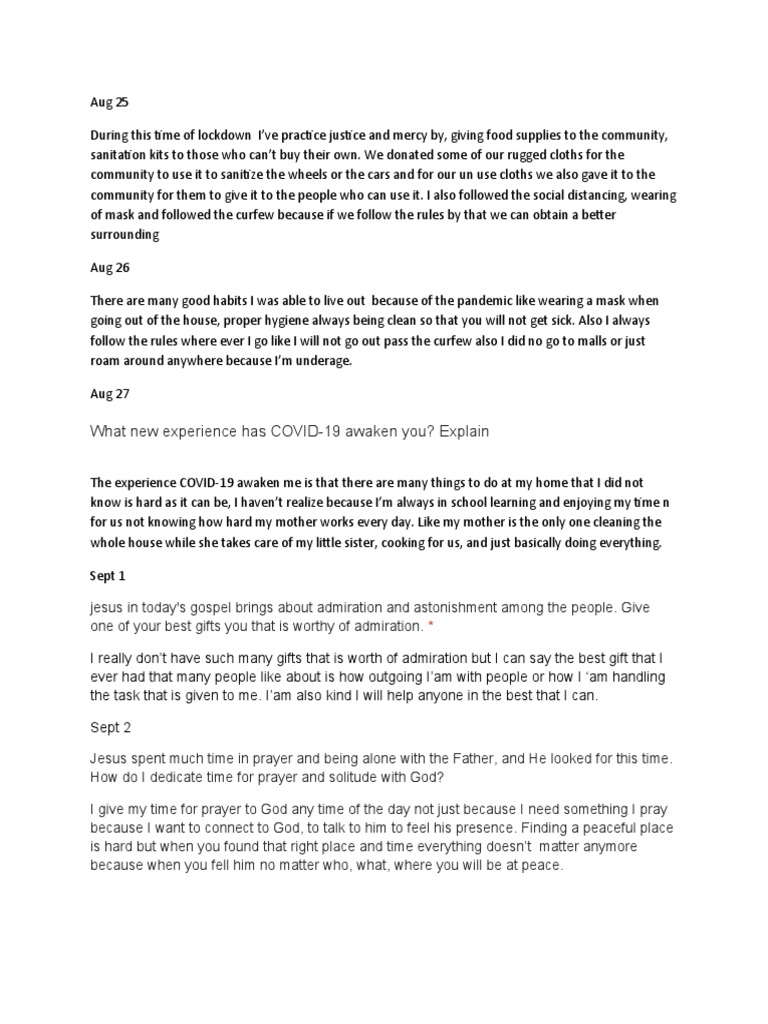 Aug 25

During this time of lockdown I've practice justice and mercy by, giving food supplies to the community, sanitation kits to those who can't buy their own. We donated some of our rugged cloths for the community to use it to sanitize the wheels or the cars and for our un use cloths we also gave it to the community for them to give it to the people who can use it. I also followed the social distancing, wearing of mask and followed the curfew because if we follow the rules by that we can obtain a better surrounding

Aug 26

There are many good habits I was able to live out because of the pandemic like wearing a mask when going out of the house, proper hygiene always being clean so that you will not get sick. Also I always follow the rules where ever I go like I will not go out pass the curfew also I did no go to malls or just roam around anywhere because I'm underage.

Aug 27

What new experience has COVID-19 awaken you? Explain

The experience COVID-19 awaken me is that there are many things to do at my home that I did not know is hard as it can be, I haven't realize because I'm always in school learning and enjoying my time n for us not knowing how hard my mother works every day. Like my mother is the only one cleaning the whole house while she takes care of my little sister, cooking for us, and just basically doing everything.

Sept 1

jesus in today's gospel brings about admiration and astonishment among the people. Give one of your best gifts you that is worthy of admiration. *

I really don't have such many gifts that is worth of admiration but I can say the best gift that I ever had that many people like about is how outgoing I'am with people or how I 'am handling the task that is given to me. I'am also kind I will help anyone in the best that I can.

Sept 2

Jesus spent much time in prayer and being alone with the Father, and He looked for this time. How do I dedicate time for prayer and solitude with God?

I give my time for prayer to God any time of the day not just because I need something I pray because I want to connect to God, to talk to him to feel his presence. Finding a peaceful place is hard but when you found that right place and time everything doesn't matter anymore because when you fell him no matter who, what, where you will be at peace.